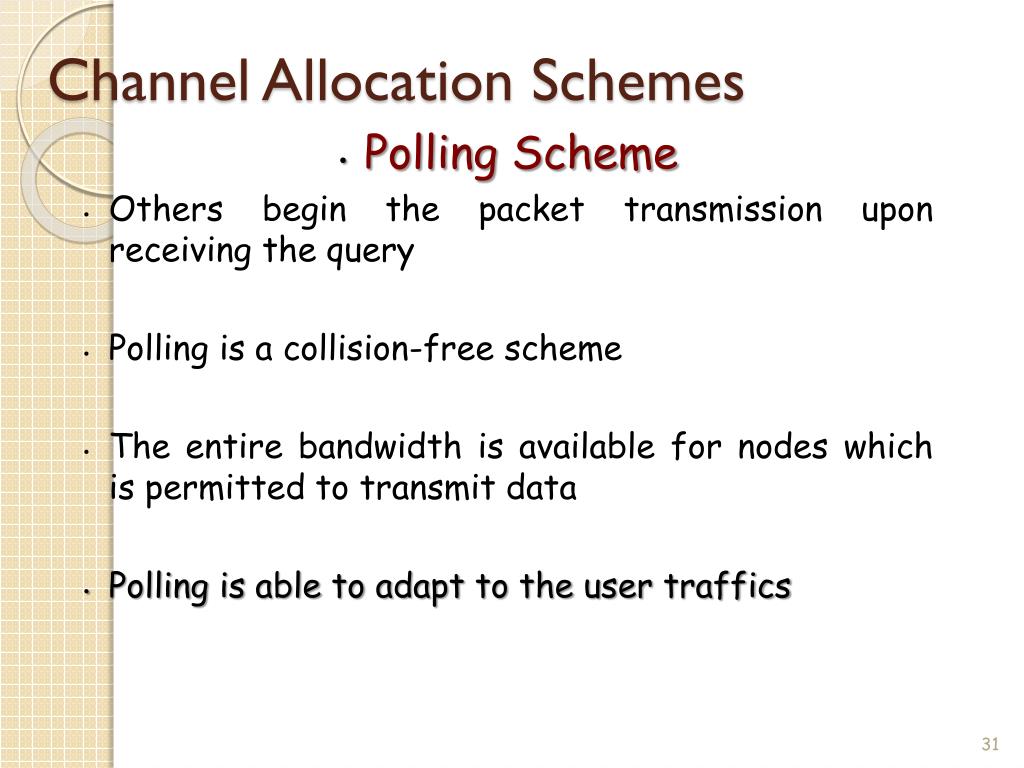 Channel Allocation Schemes

• Polling Scheme

• Others begin the packet transmission upon receiving the query

• Polling is a collision-free scheme

• The entire bandwidth is available for nodes which is permitted to transmit data

• Polling is able to adapt to the user traffics

31